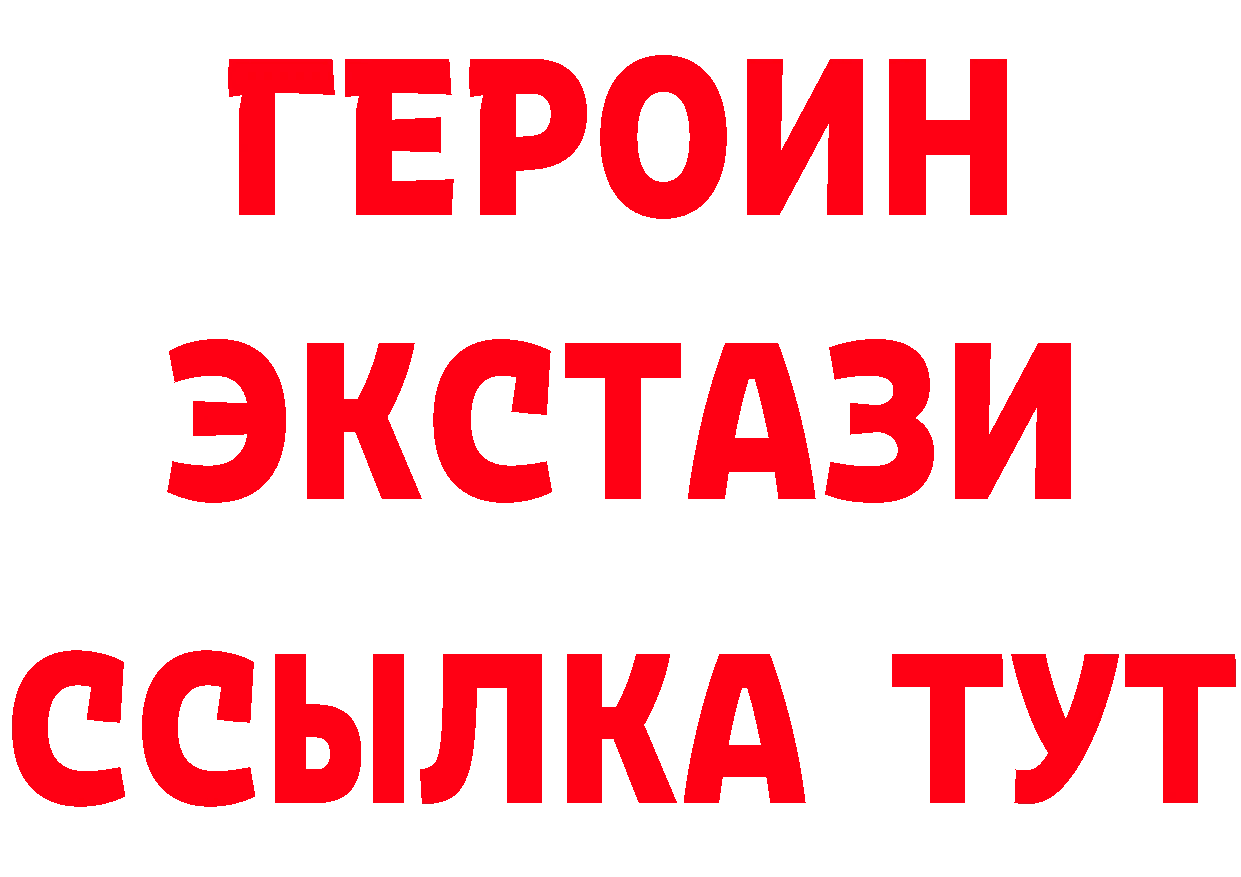 ГЕРОИН ЭКСТАЗИ ССЫЛКА ТУТ